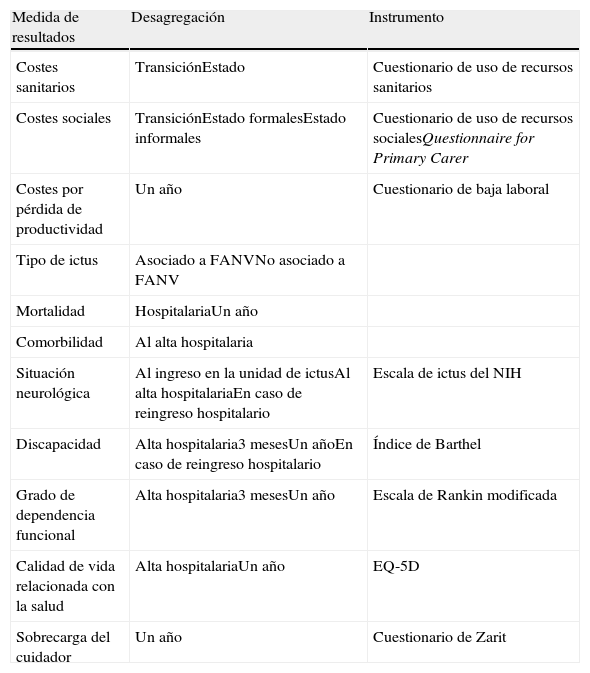 | Medida de resultados | Desagregación | Instrumento |
|---|---|---|
| Costes sanitarios | TransiciónEstado | Cuestionario de uso de recursos sanitarios |
| Costes sociales | TransiciónEstado formalesEstado informales | Cuestionario de uso de recursos socialesQuestionnaire for Primary Carer |
| Costes por pérdida de productividad | Un año | Cuestionario de baja laboral |
| Tipo de ictus | Asociado a FANVNo asociado a FANV | |
| Mortalidad | HospitalariaUn año | |
| Comorbilidad | Al alta hospitalaria | |
| Situación neurológica | Al ingreso en la unidad de ictusAl alta hospitalariaEn caso de reingreso hospitalario | Escala de ictus del NIH |
| Discapacidad | Alta hospitalaria3 mesesUn añoEn caso de reingreso hospitalario | Índice de Barthel |
| Grado de dependencia funcional | Alta hospitalaria3 mesesUn año | Escala de Rankin modificada |
| Calidad de vida relacionada con la salud | Alta hospitalariaUn año | EQ-5D |
| Sobrecarga del cuidador | Un año | Cuestionario de Zarit |